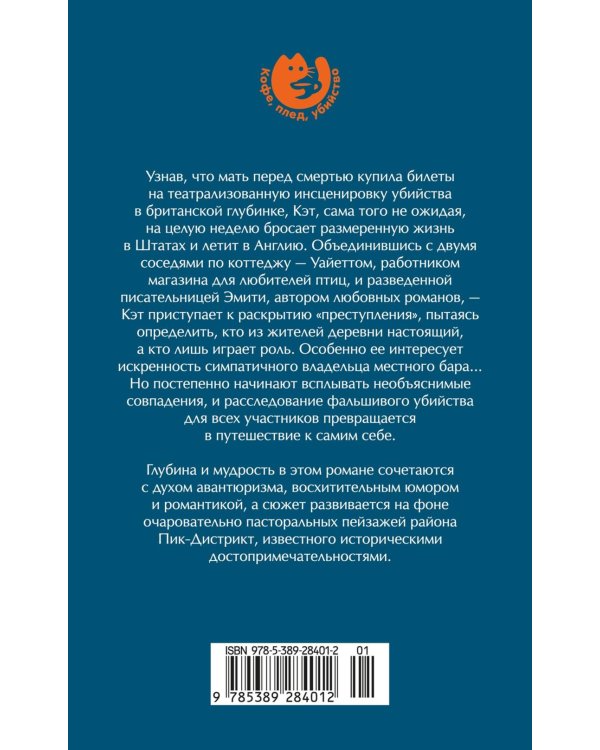 Кофе, плед, убийство

Узнав, что мать перед смертью купила билеты на театрализованную инсценировку убийства в британской глубинке, Кэт, сама того не ожидая, на целую неделю бросает размеренную жизнь в Штатах и летит в Англию. Объединившись с двумя соседями по коттеджу — Уайеттом, работником магазина для любителей птиц, и разведенной писательницей Эмити, автором любовных романов, — Кэт приступает к раскрытию «преступления», пытаясь определить, кто из жителей деревни настоящий, а кто лишь играет роль. Особенно ее интересует искренность симпатичного владельца местного бара... Но постепенно начинают всплывать необъяснимые совпадения, и расследование фальшивого убийства для всех участников превращается в путешествие к самим себе.

Глубина и мудрость в этом романе сочетаются с духом авантюризма, восхитительным юмором и романтикой, а сюжет развивается на фоне очаровательно пасторальных пейзажей района Пик-Дистрикт, известного историческими достопримечательностями.

ISBN 978-5-389-28401-2 01

9 785389 284012